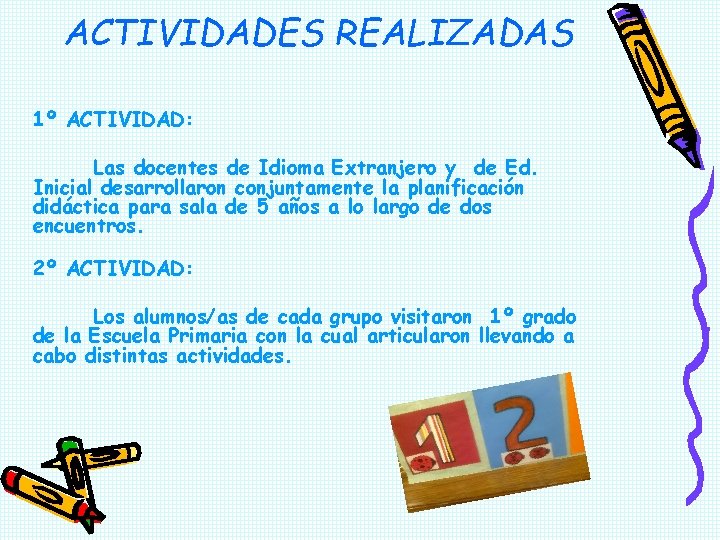 ACTIVIDADES REALIZADAS

1º ACTIVIDAD:

Las docentes de Idioma Extranjero y de Ed. Inicial desarrollaron conjuntamente la planificación didáctica para sala de 5 años a lo largo de dos encuentros.

2º ACTIVIDAD:

Los alumnos/as de cada grupo visitaron 1º grado de la Escuela Primaria con la cual articularon llevando a cabo distintas actividades.

1

2